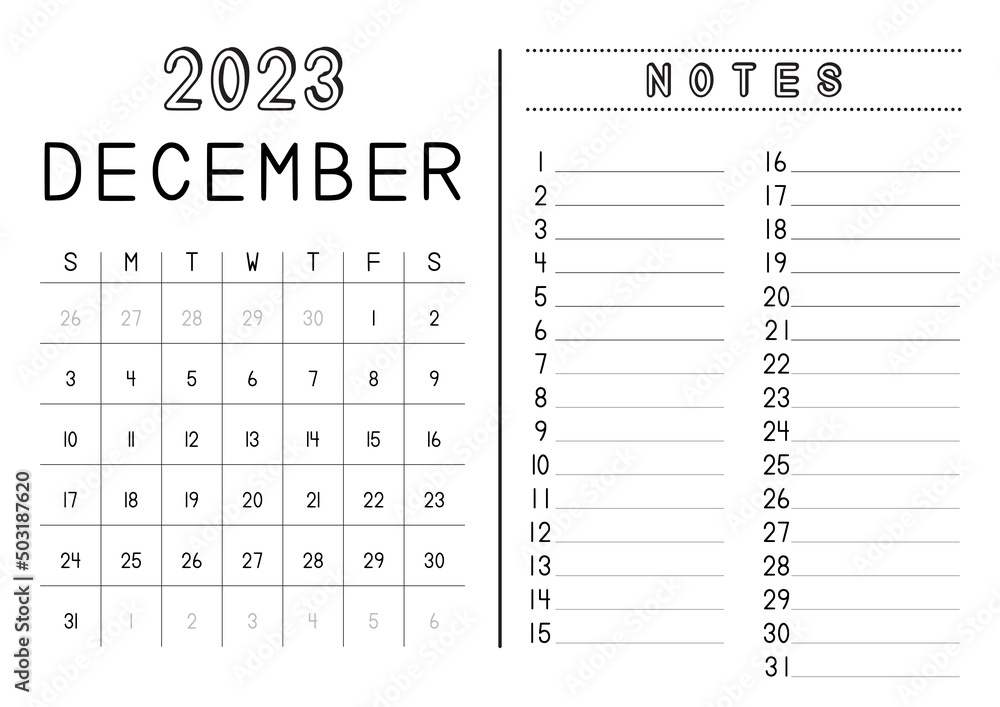 2023
DECEMBER

| S | M | T | W | T | F | S |
|---|---|---|---|---|---|---|
| 26 | 27 | 28 | 29 | 30 | 1 | 2 |
| 3 | 4 | 5 | 6 | 7 | 8 | 9 |
| 10 | 11 | 12 | 13 | 14 | 15 | 16 |
| 17 | 18 | 19 | 20 | 21 | 22 | 23 |
| 24 | 25 | 26 | 27 | 28 | 29 | 30 |
| 31 | 1 | 2 | 3 | 4 | 5 | 6 |

NOTES

1 ____
2 ____
3 ____
4 ____
5 ____
6 ____
7 ____
8 ____
9 ____
10 ____
11 ____
12 ____
13 ____
14 ____
15 ____

16 ____
17 ____
18 ____
19 ____
20 ____
21 ____
22 ____
23 ____
24 ____
25 ____
26 ____
27 ____
28 ____
29 ____
30 ____
31 ____

Adobe Stock | #503187620